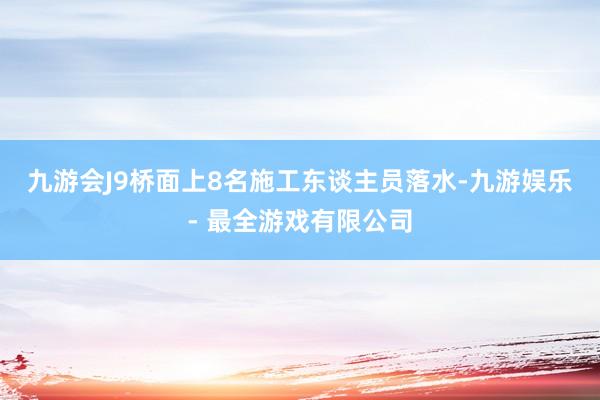 九游会J9桥面上8名施工东谈主员落水-九游娱乐 - 最全游戏有限公司